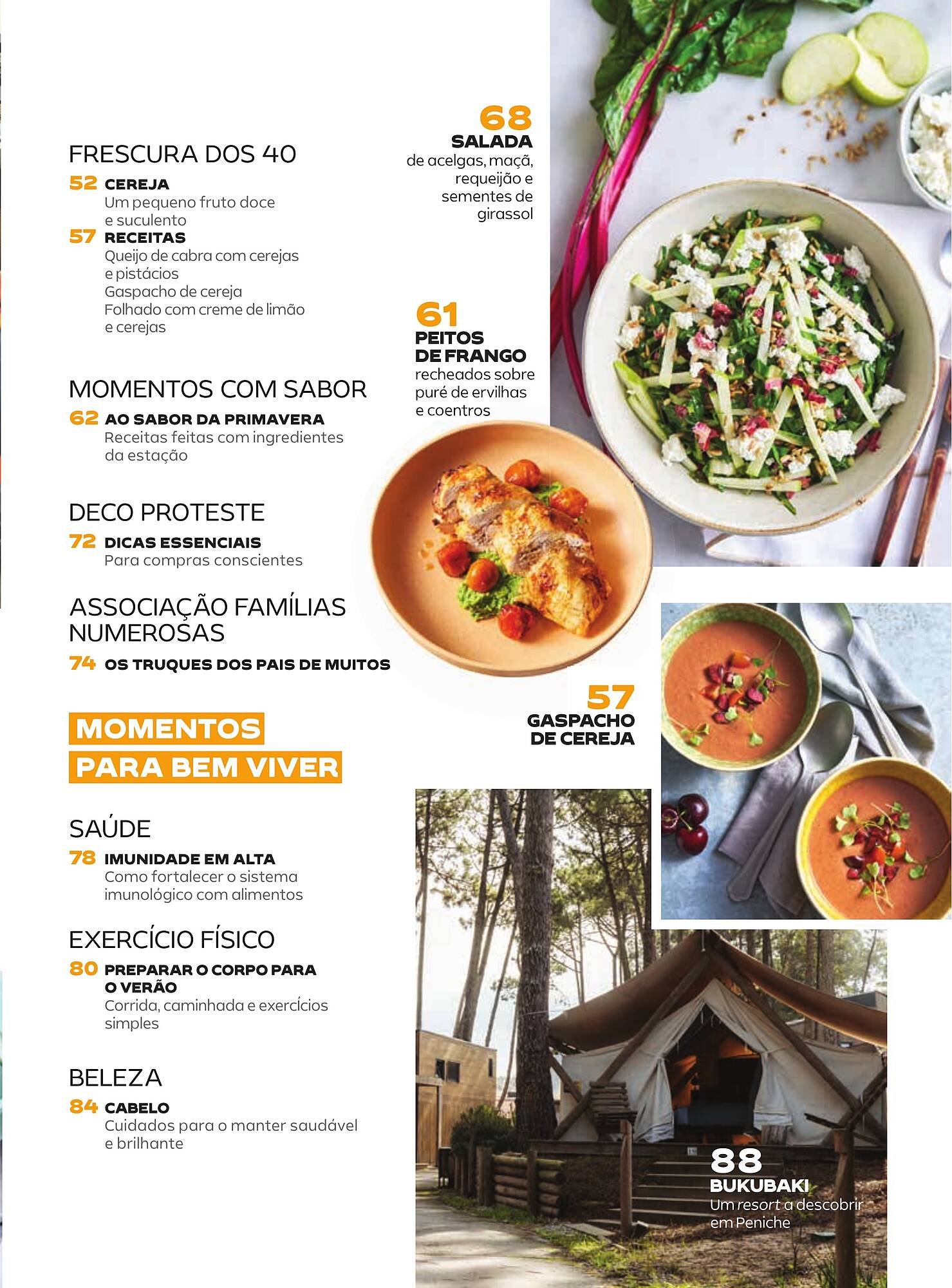 FRESCURA DOS 40

52 CEREJA
Um pequeno fruto doce e suculento

57 RECEITAS
Queijo de cabra com cerejas e pistácios
Gaspacho de cereja
Folhado com creme de limão e cerejas

MOMENTOS COM SABOR

62 AO SABOR DA PRIMAVERA
Receitas feitas com ingredientes da estação

DECO PROTESTE

72 DICAS ESSENCIAIS
Para compras conscientes

ASSOCIAÇÃO FAMÍLIAS NUMEROSAS

74 OS TRUQUES DOS PAIS DE MUITOS

MOMENTOS PARA BEM VIVER

SAÚDE

78 IMUNIDADE EM ALTA
Como fortalecer o sistema imunológico com alimentos

EXERCÍCIO FÍSICO

80 PREPARAR O CORPO PARA O VERÃO
Corrida, caminhada e exercícios simples

BELEZA

84 CABELO
Cuidados para o manter saudável e brilhante

68
SALADA
de acelgas, maçã, requeijão e sementes de girassol

61
PEITOS DE FRANGO
recheados sobre puré de ervilhas e coentros

57
GASPACHO DE CEREJA

88
BUKUBAKI
Um resort a descobrir em Peniche